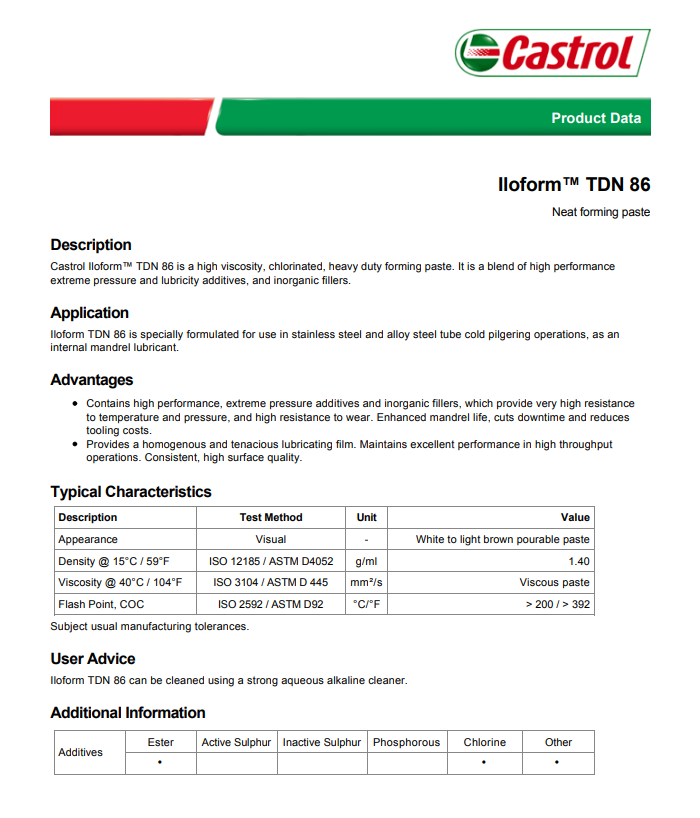 Castrol

Product Data

Iloform™ TDN 86

Neat forming paste

Description
Castrol Iloform™ TDN 86 is a high viscosity, chlorinated, heavy duty forming paste. It is a blend of high performance extreme pressure and lubricity additives, and inorganic fillers.

Application
Iloform TDN 86 is specially formulated for use in stainless steel and alloy steel tube cold pilgering operations, as an internal mandrel lubricant.

Advantages
• Contains high performance, extreme pressure additives and inorganic fillers, which provide very high resistance to temperature and pressure, and high resistance to wear. Enhanced mandrel life, cuts downtime and reduces tooling costs.
• Provides a homogenous and tenacious lubricating film. Maintains excellent performance in high throughput operations. Consistent, high surface quality.

Typical Characteristics

| Description | Test Method | Unit | Value |
|---|---|---|---|
| Appearance | Visual | - | White to light brown pourable paste |
| Density @ 15°C / 59°F | ISO 12185 / ASTM D4052 | g/ml | 1.40 |
| Viscosity @ 40°C / 104°F | ISO 3104 / ASTM D 445 | mm²/s | Viscous paste |
| Flash Point, COC | ISO 2592 / ASTM D92 | °C/°F | > 200 / > 392 |

Subject usual manufacturing tolerances.

User Advice
Iloform TDN 86 can be cleaned using a strong aqueous alkaline cleaner.

Additional Information

| Additives | Ester | Active Sulphur | Inactive Sulphur | Phosphorous | Chlorine | Other |
|---|---|---|---|---|---|---|
| | • | | | | • | • |